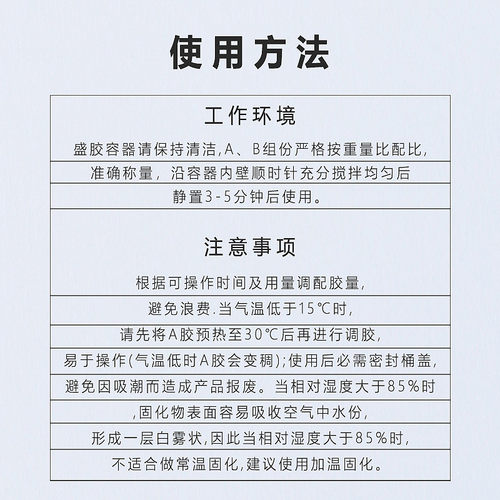 使用方法

工作环境

盛胶容器请保持清洁,A、B组份严格按重量比配比,

准确称量，沿容器内壁顺时针充分搅拌均匀后

静置3-5分钟后使用。

注意事项

根据可操作时间及用量调配胶量,

避免浪费.当气温低于15℃时,

请先将A胶预热至30℃后再进行调胶,

易于操作(气温低时A胶会变稠);使用后必需密封桶盖,

避免因吸潮而造成产品报废。当相对湿度大于85%时

,固化物表面容易吸收空气中水份,

形成一层白雾状,因此当相对湿度大于85%时,

不适合做常温固化,建议使用加温固化。